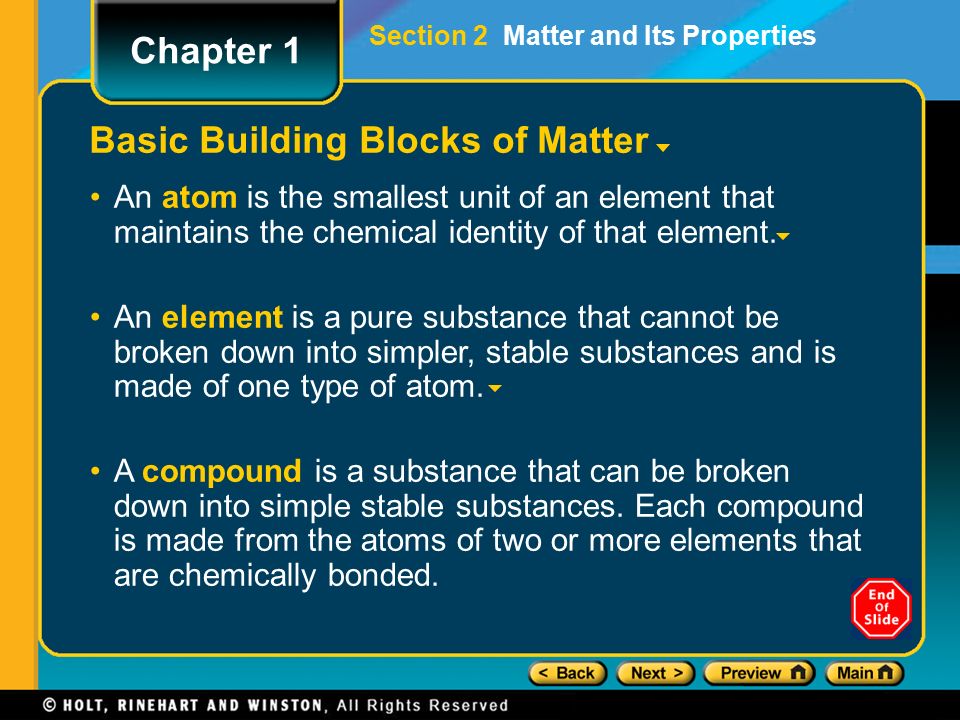 Chapter 1

Section 2 Matter and Its Properties

Basic Building Blocks of Matter

• An atom is the smallest unit of an element that maintains the chemical identity of that element.

• An element is a pure substance that cannot be broken down into simpler, stable substances and is made of one type of atom.

• A compound is a substance that can be broken down into simple stable substances. Each compound is made from the atoms of two or more elements that are chemically bonded.

End Of Slide

< Back Next > Preview Main

© HOLT, RINEHART AND WINSTON, All Rights Reserved